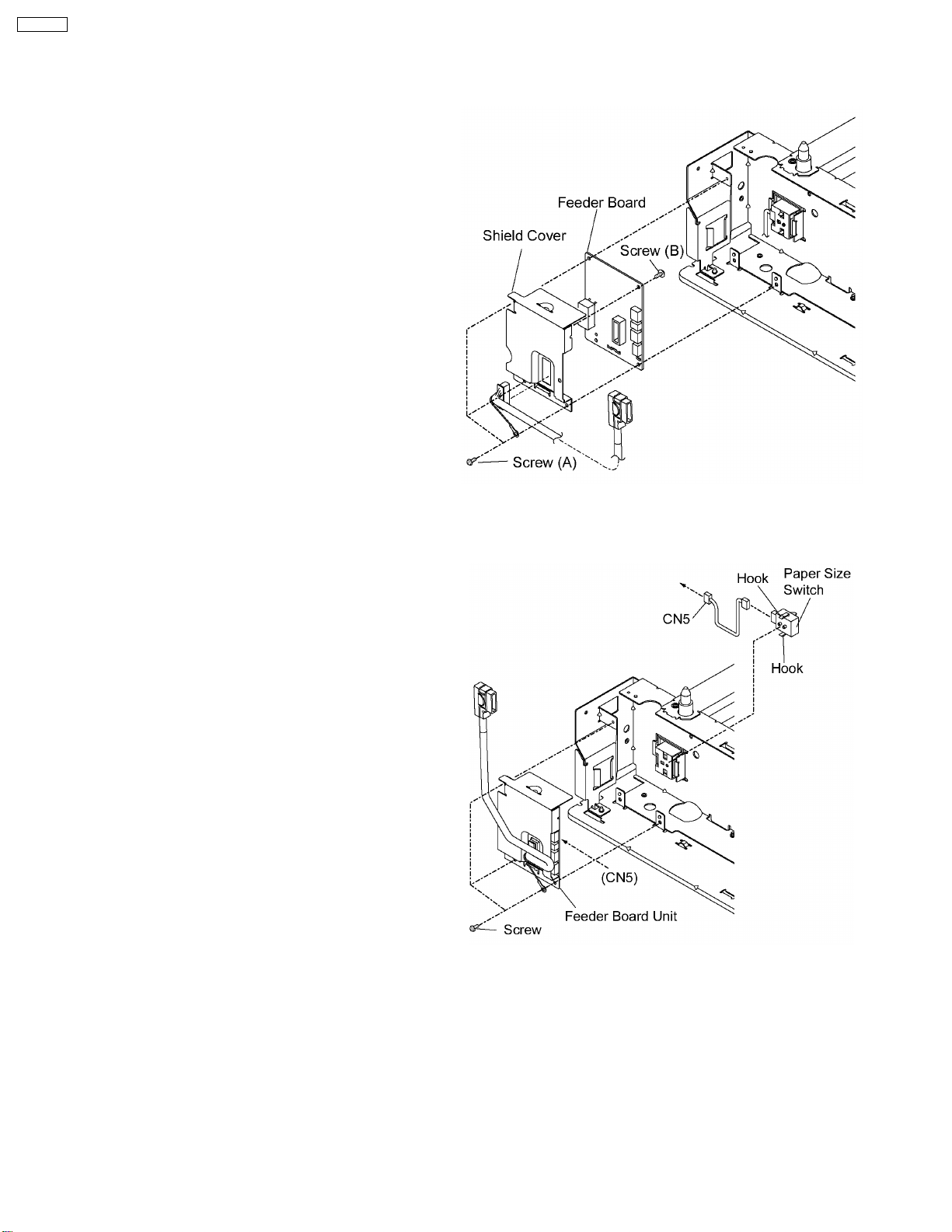 Feeder Board
Shield Cover
Screw (B)
Screw (A)

Hook
Paper Size Switch
CN5
Hook
(CN5)
Feeder Board Unit
Screw